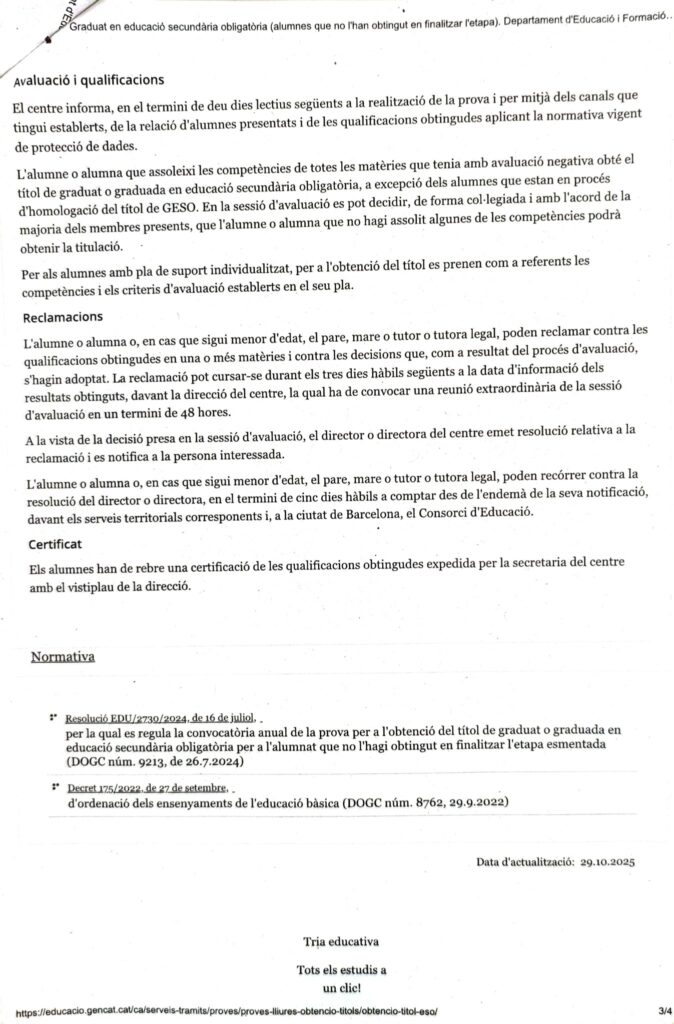 Graduat en educació secundària obligatòria (alumnes que no l'han obtingut en finalitzar l'etapa). Departament d'Educació i Formació..

Avaluació i qualificacions

El centre informa, en el termini de deu dies lectius següents a la realització de la prova i per mitjà dels canals que tingui establerts, de la relació d'alumnes presentats i de les qualificacions obtingudes aplicant la normativa vigent de protecció de dades.

L'alumne o alumna que assoleixi les competències de totes les matèries que tenia amb avaluació negativa obté el títol de graduat o graduada en educació secundària obligatòria, a excepció dels alumnes que estan en procés d'homologació del títol de GESO. En la sessió d'avaluació es pot decidir, de forma col·legiada i amb l'acord de la majoria dels membres presents, que l'alumne o alumna que no hagi assolit algunes de les competències podrà obtenir la titulació.

Per als alumnes amb pla de suport individualitzat, per a l'obtenció del títol es prenen com a referents les competències i els criteris d'avaluació establerts en el seu pla.

Reclamacions

L'alumne o alumna o, en cas que sigui menor d'edat, el pare, mare o tutor o tutora legal, poden reclamar contra les qualificacions obtingudes en una o més matèries i contra les decisions que, com a resultat del procés d'avaluació, s'hagin adoptat. La reclamació pot cursar-se durant els tres dies hàbils següents a la data d'informació dels resultats obtinguts, davant la direcció del centre, la qual ha de convocar una reunió extraordinària de la sessió d'avaluació en un termini de 48 hores.

A la vista de la decisió presa en la sessió d'avaluació, el director o directora del centre emet resolució relativa a la reclamació i es notifica a la persona interessada.

L'alumne o alumna o, en cas que sigui menor d'edat, el pare, mare o tutor o tutora legal, poden recórrer contra la resolució del director o directora, en el termini de cinc dies hàbils a comptar des de l'endemà de la seva notificació, davant els serveis territorials corresponents i, a la ciutat de Barcelona, el Consorci d'Educació.

Certificat

Els alumnes han de rebre una certificació de les qualificacions obtingudes expedida per la secretaria del centre amb el vistiplau de la direcció.

Normativa

Resolució EDU/2730/2024, de 16 de juliol,
per la qual es regula la convocatòria anual de la prova per a l'obtenció del títol de graduat o graduada en educació secundària obligatòria per a l'alumnat que no l'hagi obtingut en finalitzar l'etapa esmentada (DOGC núm. 9213, de 26.7.2024)

Decret 175/2022, de 27 de setembre,
d'ordenació dels ensenyaments de l'educació bàsica (DOGC núm. 8762, 29.9.2022)

Data d'actualització: 29.10.2025

Tria educativa

Tots els estudis a un clic!

https://educacio.gencat.cat/ca/serveis-tramits/proves/proves-lliures-obtencio-titols/obtencio-titol-eso/ 3/4